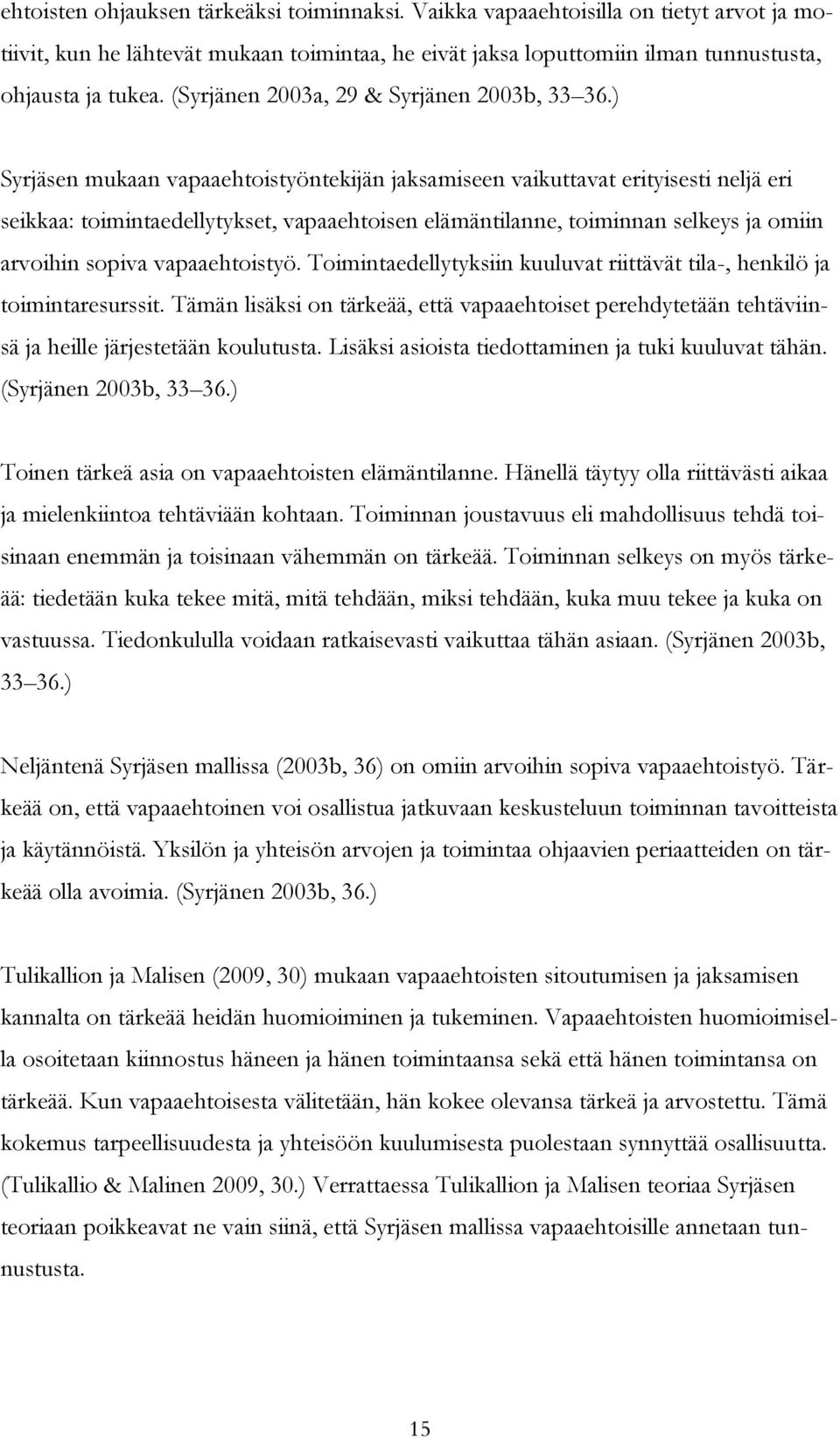 ehtoisten ohjauksen tärkeäksi toiminnaksi. Vaikka vapaaehtoisilla on tietyt arvot ja motiivit, kun he lähtevät mukaan toimintaa, he eivät jaksa loputtomiin ilman tunnustusta, ohjausta ja tukea. (Syrjänen 2003a, 29 & Syrjänen 2003b, 33 36.)

Syrjäsen mukaan vapaaehtoistyöntekijän jaksamiseen vaikuttavat erityisesti neljä eri seikkaa: toimintaedellytykset, vapaaehtoisen elämäntilanne, toiminnan selkeys ja omiin arvoihin sopiva vapaaehtoistyö. Toimintaedellytyksiin kuuluvat riittävät tila-, henkilö ja toimintaresurssit. Tämän lisäksi on tärkeää, että vapaaehtoiset perehdytetään tehtäviinsä ja heille järjestetään koulutusta. Lisäksi asioista tiedottaminen ja tuki kuuluvat tähän. (Syrjänen 2003b, 33 36.)

Toinen tärkeä asia on vapaaehtoisten elämäntilanne. Hänellä täytyy olla riittävästi aikaa ja mielenkiintoa tehtäviään kohtaan. Toiminnan joustavuus eli mahdollisuus tehdä toisinaan enemmän ja toisinaan vähemmän on tärkeää. Toiminnan selkeys on myös tärkeää: tiedetään kuka tekee mitä, mitä tehdään, miksi tehdään, kuka muu tekee ja kuka on vastuussa. Tiedonkululla voidaan ratkaisevasti vaikuttaa tähän asiaan. (Syrjänen 2003b, 33 36.)

Neljäntenä Syrjäsen mallissa (2003b, 36) on omiin arvoihin sopiva vapaaehtoistyö. Tärkeää on, että vapaaehtoinen voi osallistua jatkuvaan keskusteluun toiminnan tavoitteista ja käytännöistä. Yksilön ja yhteisön arvojen ja toimintaa ohjaavien periaatteiden on tärkeää olla avoimia. (Syrjänen 2003b, 36.)

Tulikallion ja Malisen (2009, 30) mukaan vapaaehtoisten sitoutumisen ja jaksamisen kannalta on tärkeää heidän huomioiminen ja tukeminen. Vapaaehtoisten huomioimisella osoitetaan kiinnostus häneen ja hänen toimintaansa sekä että hänen toimintansa on tärkeää. Kun vapaaehtoisesta välitetään, hän kokee olevansa tärkeä ja arvostettu. Tämä kokemus tarpeellisuudesta ja yhteisöön kuulumisesta puolestaan synnyttää osallisuutta. (Tulikallio & Malinen 2009, 30.) Verrattaessa Tulikallion ja Malisen teoriaa Syrjäsen teoriaan poikkeavat ne vain siinä, että Syrjäsen mallissa vapaaehtoisille annetaan tunnustusta.

15